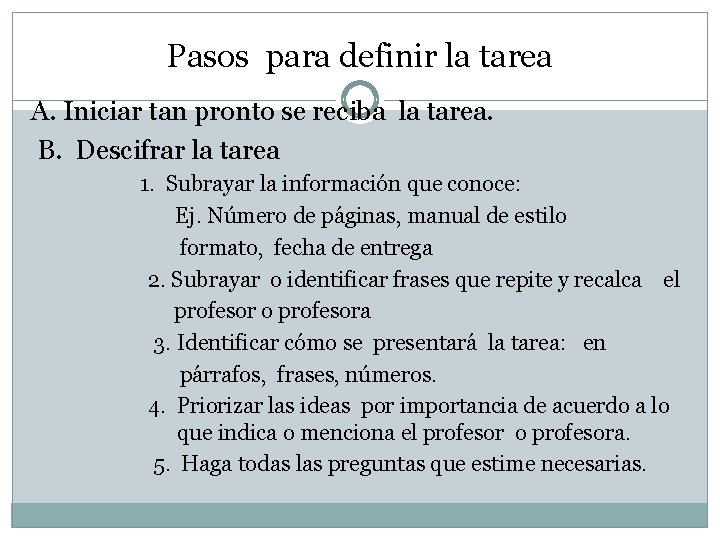 Pasos para definir la tarea

A. Iniciar tan pronto se reciba la tarea.

B. Descifrar la tarea

1. Subrayar la información que conoce:
Ej. Número de páginas, manual de estilo formato, fecha de entrega

2. Subrayar o identificar frases que repite y recalca el profesor o profesora

3. Identificar cómo se presentará la tarea: en párrafos, frases, números.

4. Priorizar las ideas por importancia de acuerdo a lo que indica o menciona el profesor o profesora.

5. Haga todas las preguntas que estime necesarias.